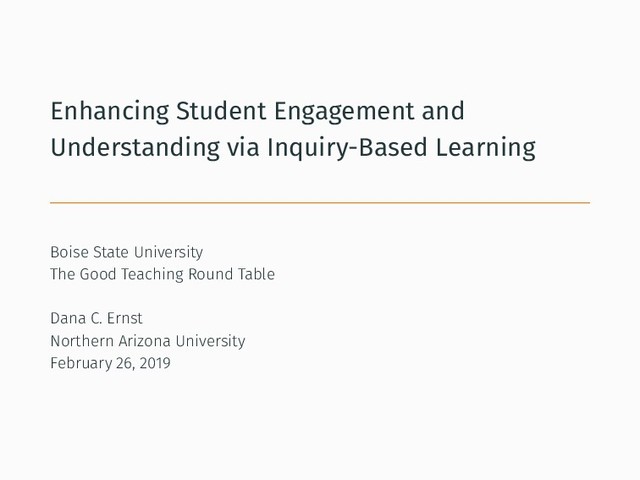 Enhancing Student Engagement and Understanding via Inquiry-Based Learning

Boise State University
The Good Teaching Round Table

Dana C. Ernst
Northern Arizona University
February 26, 2019